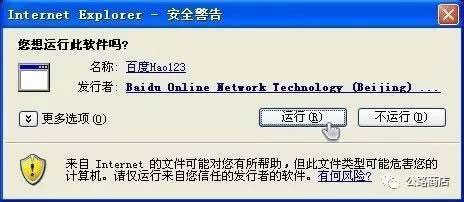 Internet Explorer - 安全警告

您想运行此软件吗?

名称: 百度Hao123

发行者: Baidu Online Network Technology (Beijing) ...

更多选项(O)

运行(R)

不运行(D)

来自 Internet 的文件可能对您有所帮助，但此文件类型可能危害您的计算机。请仅运行来自您信任的发行者的软件。有何风险?

公路商店